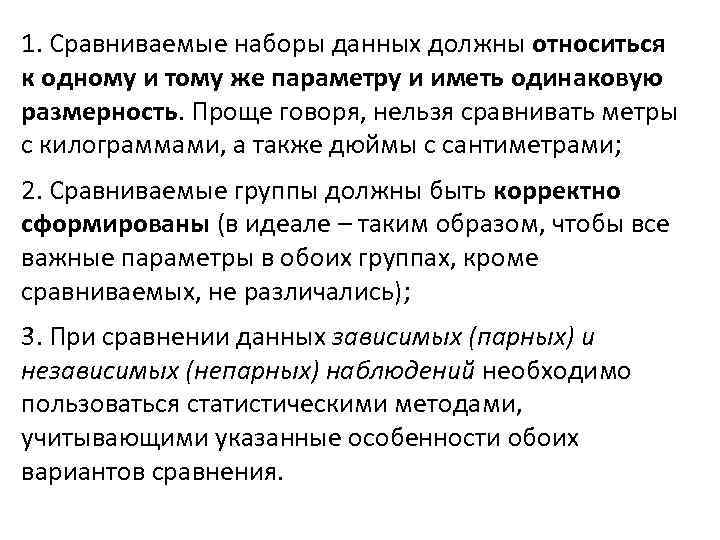 1. Сравниваемые наборы данных должны относиться к одному и тому же параметру и иметь одинаковую размерность. Проще говоря, нельзя сравнивать метры с килограммами, а также дюймы с сантиметрами;

2. Сравниваемые группы должны быть корректно сформированы (в идеале – таким образом, чтобы все важные параметры в обоих группах, кроме сравниваемых, не различались);

3. При сравнении данных зависимых (парных) и независимых (непарных) наблюдений необходимо пользоваться статистическими методами, учитывающими указанные особенности обоих вариантов сравнения.